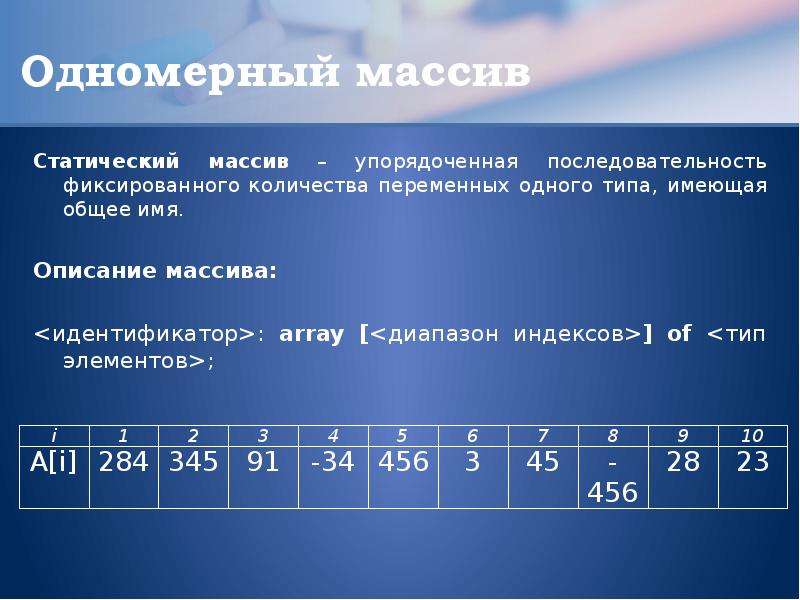 Одномерный массив

Статический массив – упорядоченная последовательность фиксированного количества переменных одного типа, имеющая общее имя.

Описание массива:

<идентификатор>: array [<диапазон индексов>] of <тип элементов>;

| i | 1 | 2 | 3 | 4 | 5 | 6 | 7 | 8 | 9 | 10 |
|---|---|---|---|---|---|---|---|---|---|---|
| A[i] | 284 | 345 | 91 | -34 | 456 | 3 | 45 | -456 | 28 | 23 |